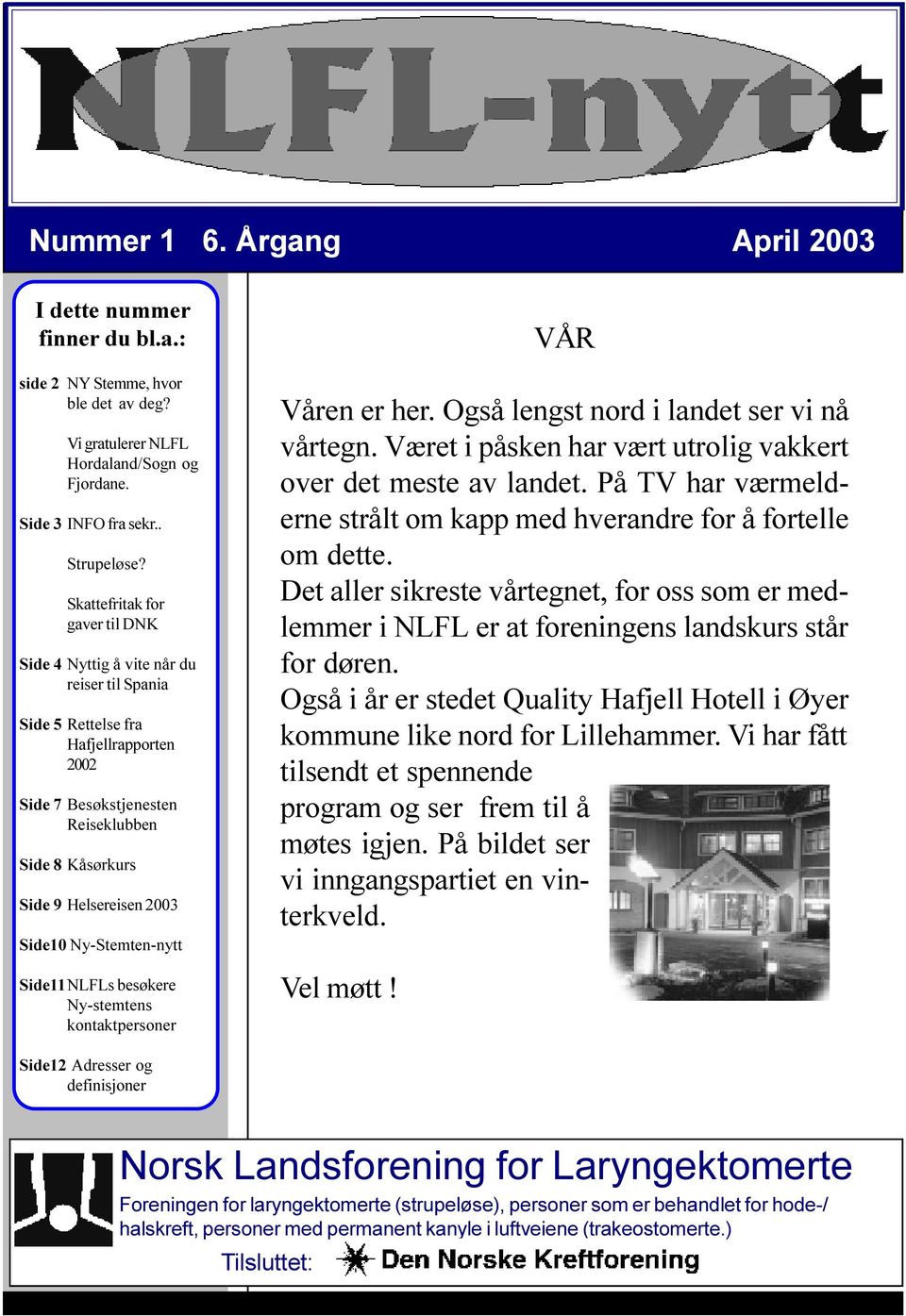 NLFL-nytt

Nummer 1 6. Årgang April 2003

I dette nummer finner du bl.a.:

side 2 NY Stemme, hvor ble det av deg?

Vi gratulerer NLFL Hordaland/Sogn og Fjordane.

Side 3 INFO fra sekr..

Strupeløse?

Skattefritak for gaver til DNK

Side 4 Nyttig å vite når du reiser til Spania

Side 5 Rettelse fra Hafjellrapporten 2002

Side 7 Besøkstjenesten Reiseklubben

Side 8 Kåsørkurs

Side 9 Helsereisen 2003

Side10 Ny-Stemten-nytt

Side11 NLFLs besøkere Ny-stemtens kontaktpersoner

Side12 Adresser og definisjoner

VÅR

Våren er her. Også lengst nord i landet ser vi nå vårtegn. Været i påsken har vært utrolig vakkert over det meste av landet. På TV har værmelderne strålt om kapp med hverandre for å fortelle om dette.
Det aller sikreste vårtegnet, for oss som er medlemmer i NLFL er at foreningens landskurs står for døren.
Også i år er stedet Quality Hafjell Hotell i Øyer kommune like nord for Lillehammer. Vi har fått tilsendt et spennende program og ser frem til å møtes igjen. På bildet ser vi inngangspartiet en vinterkveld.

Vel møtt !

Norsk Landsforening for Laryngektomerte
Foreningen for laryngektomerte (strupeløse), personer som er behandlet for hode-/halskreft, personer med permanent kanyle i luftveiene (trakeostomerte.)
Tilsluttet: Den Norske Kreftforening